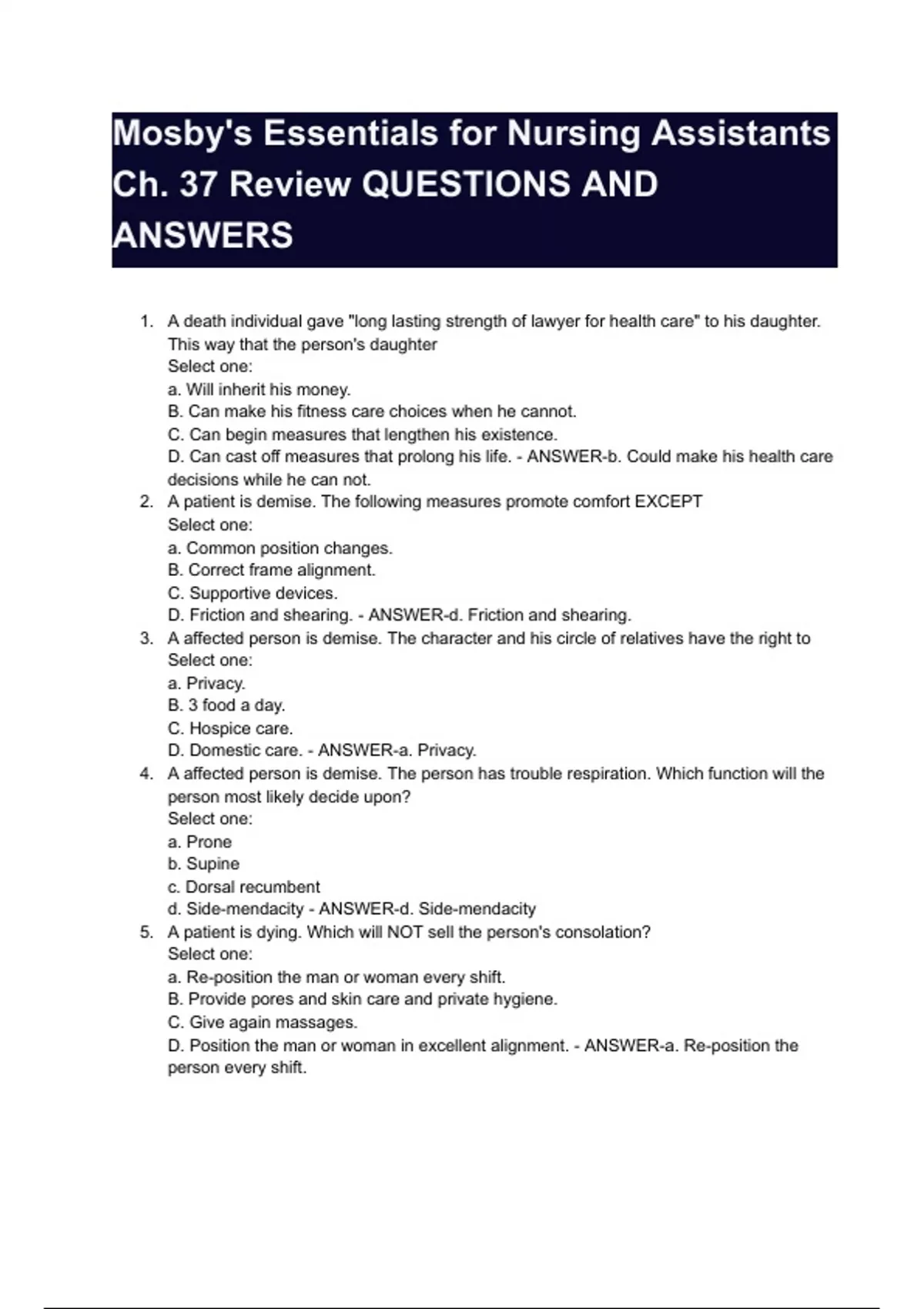 Mosby's Essentials for Nursing Assistants Ch. 37 Review QUESTIONS AND ANSWERS

1. A death individual gave "long lasting strength of lawyer for health care" to his daughter. This way that the person's daughter
Select one:
a. Will inherit his money.
B. Can make his fitness care choices when he cannot.
C. Can begin measures that lengthen his existence.
D. Can cast off measures that prolong his life. - ANSWER-b. Could make his health care decisions while he can not.
2. A patient is demise. The following measures promote comfort EXCEPT
Select one:
a. Common position changes.
B. Correct frame alignment.
C. Supportive devices.
D. Friction and shearing. - ANSWER-d. Friction and shearing.
3. A affected person is demise. The character and his circle of relatives have the right to
Select one:
a. Privacy.
B. 3 food a day.
C. Hospice care.
D. Domestic care. - ANSWER-a. Privacy.
4. A affected person is demise. The person has trouble respiration. Which function will the person most likely decide upon?
Select one:
a. Prone
b. Supine
c. Dorsal recumbent
d. Side-mendacity - ANSWER-d. Side-mendacity
5. A patient is dying. Which will NOT sell the person's consolation?
Select one:
a. Re-position the man or woman every shift.
B. Provide pores and skin care and private hygiene.
C. Give again massages.
D. Position the man or woman in excellent alignment. - ANSWER-a. Re-position the person every shift.